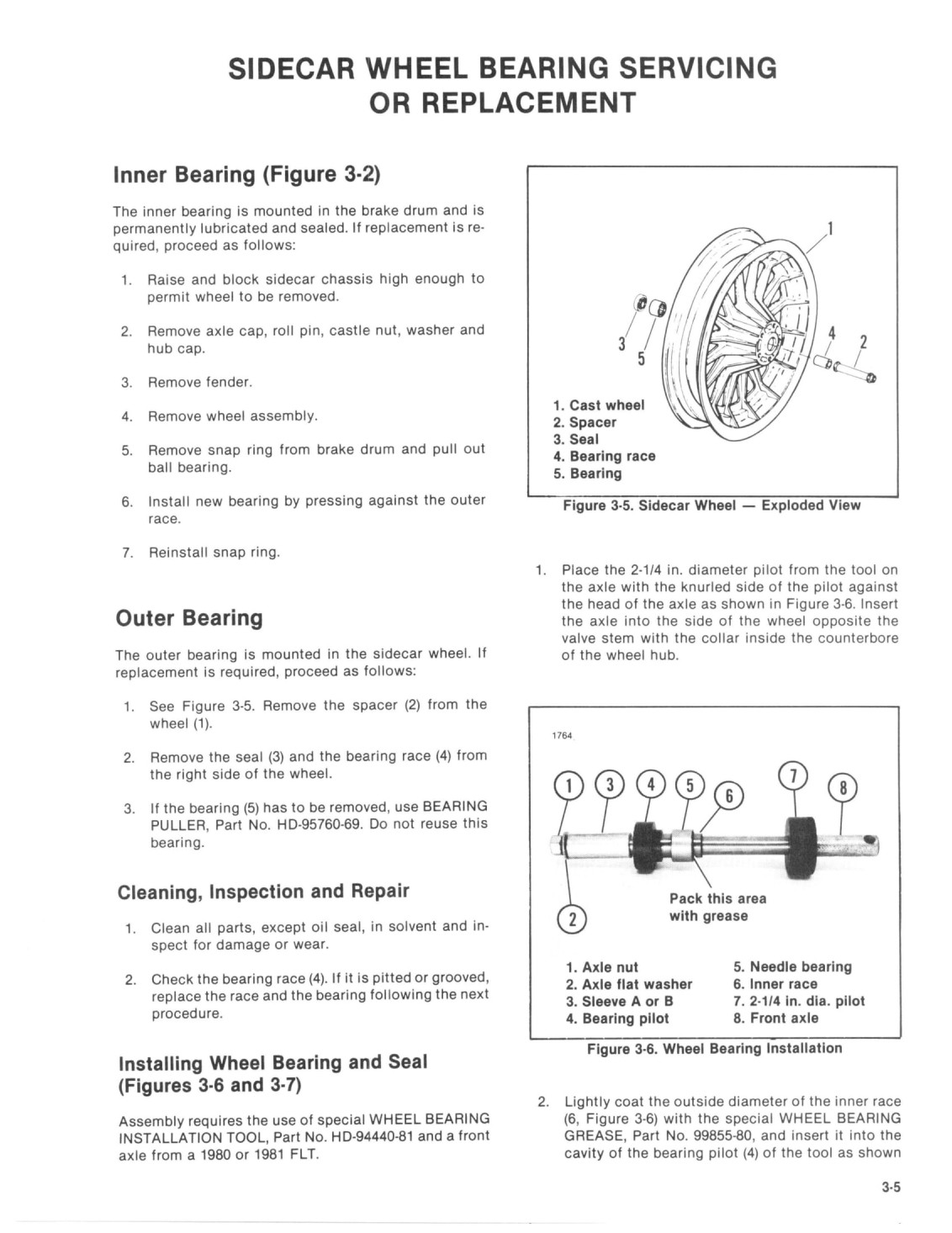 SIDECAR WHEEL BEARING SERVICING OR REPLACEMENT

Inner Bearing (Figure 3-2)

The inner bearing is mounted in the brake drum and is permanently lubricated and sealed. If replacement is required, proceed as follows:

1. Raise and block sidecar chassis high enough to permit wheel to be removed.

2. Remove axle cap, roll pin, castle nut, washer and hub cap.

3. Remove fender.

4. Remove wheel assembly.

5. Remove snap ring from brake drum and pull out ball bearing.

6. Install new bearing by pressing against the outer race.

7. Reinstall snap ring.

Outer Bearing

The outer bearing is mounted in the sidecar wheel. If replacement is required, proceed as follows:

1. See Figure 3-5. Remove the spacer (2) from the wheel (1).

2. Remove the seal (3) and the bearing race (4) from the right side of the wheel.

3. If the bearing (5) has to be removed, use BEARING PULLER, Part No. HD-95760-69. Do not reuse this bearing.

Cleaning, Inspection and Repair

1. Clean all parts, except oil seal, in solvent and inspect for damage or wear.

2. Check the bearing race (4). If it is pitted or grooved, replace the race and the bearing following the next procedure.

Installing Wheel Bearing and Seal (Figures 3-6 and 3-7)

Assembly requires the use of special WHEEL BEARING INSTALLATION TOOL, Part No. HD-94440-81 and a front axle from a 1980 or 1981 FLT.

1
3
5
4
2

1. Cast wheel
2. Spacer
3. Seal
4. Bearing race
5. Bearing

Figure 3-5. Sidecar Wheel — Exploded View

1. Place the 2-1/4 in. diameter pilot from the tool on the axle with the knurled side of the pilot against the head of the axle as shown in Figure 3-6. Insert the axle into the side of the wheel opposite the valve stem with the collar inside the counterbore of the wheel hub.

1764
1 3 4 5 6 7 8
2
Pack this area with grease

1. Axle nut
2. Axle flat washer
3. Sleeve A or B
4. Bearing pilot
5. Needle bearing
6. Inner race
7. 2-1/4 in. dia. pilot
8. Front axle

Figure 3-6. Wheel Bearing Installation

2. Lightly coat the outside diameter of the inner race (6, Figure 3-6) with the special WHEEL BEARING GREASE, Part No. 99855-80, and insert it into the cavity of the bearing pilot (4) of the tool as shown

3-5